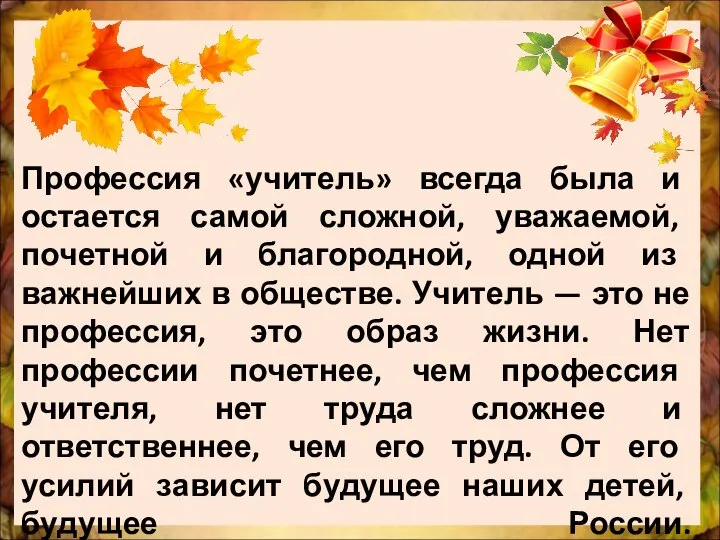 Профессия «учитель» всегда была и остается самой сложной, уважаемой, почетной и благородной, одной из важнейших в обществе. Учитель — это не профессия, это образ жизни. Нет профессии почетнее, чем профессия учителя, нет труда сложнее и ответственнее, чем его труд. От его усилий зависит будущее наших детей, будущее России.